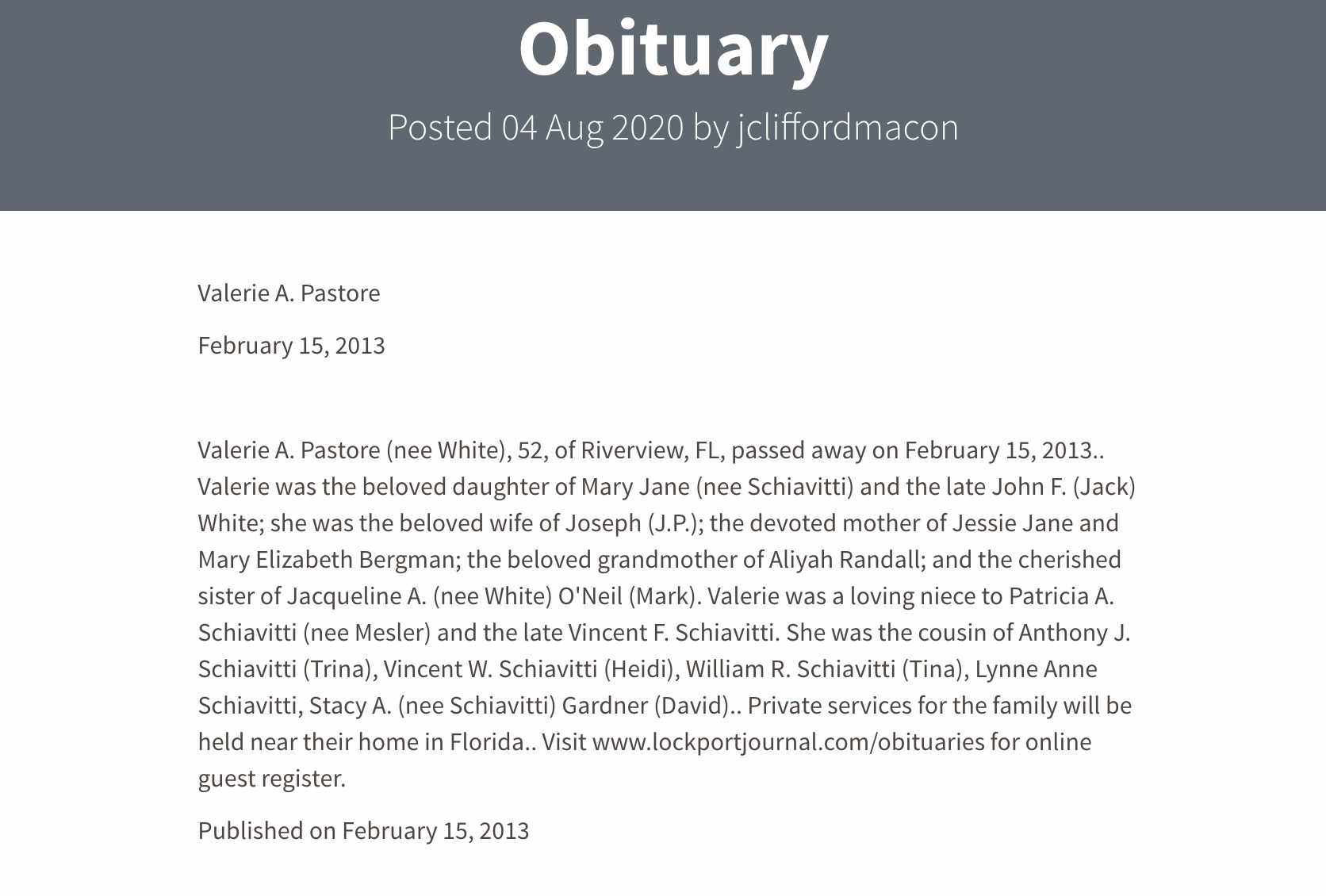 Obituary

Posted 04 Aug 2020 by jcliffordmacon

Valerie A. Pastore

February 15, 2013

Valerie A. Pastore (nee White), 52, of Riverview, FL, passed away on February 15, 2013.. Valerie was the beloved daughter of Mary Jane (nee Schiavitti) and the late John F. (Jack) White; she was the beloved wife of Joseph (J.P.); the devoted mother of Jessie Jane and Mary Elizabeth Bergman; the beloved grandmother of Aliyah Randall; and the cherished sister of Jacqueline A. (nee White) O'Neil (Mark). Valerie was a loving niece to Patricia A. Schiavitti (nee Mesler) and the late Vincent F. Schiavitti. She was the cousin of Anthony J. Schiavitti (Trina), Vincent W. Schiavitti (Heidi), William R. Schiavitti (Tina), Lynne Anne Schiavitti, Stacy A. (nee Schiavitti) Gardner (David).. Private services for the family will be held near their home in Florida.. Visit www.lockportjournal.com/obituaries for online guest register.

Published on February 15, 2013